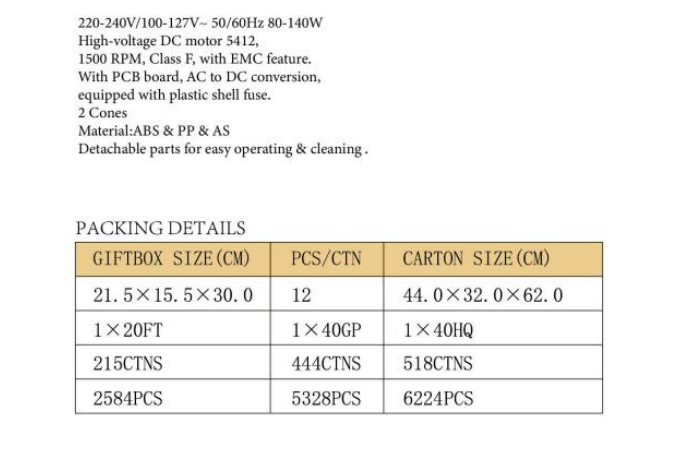 220-240V/100-127V~ 50/60Hz 80-140W
High-voltage DC motor 5412,
1500 RPM, Class F, with EMC feature.
With PCB board, AC to DC conversion,
equipped with plastic shell fuse.
2 Cones
Material:ABS & PP & AS
Detachable parts for easy operating & cleaning .

PACKING DETAILS

| GIFTBOX SIZE(CM) | PCS/CTN | CARTON SIZE(CM) |
|---|---|---|
| 21.5×15.5×30.0 | 12 | 44.0×32.0×62.0 |
| 1×20FT | 1×40GP | 1×40HQ |
| 215CTNS | 444CTNS | 518CTNS |
| 2584PCS | 5328PCS | 6224PCS |